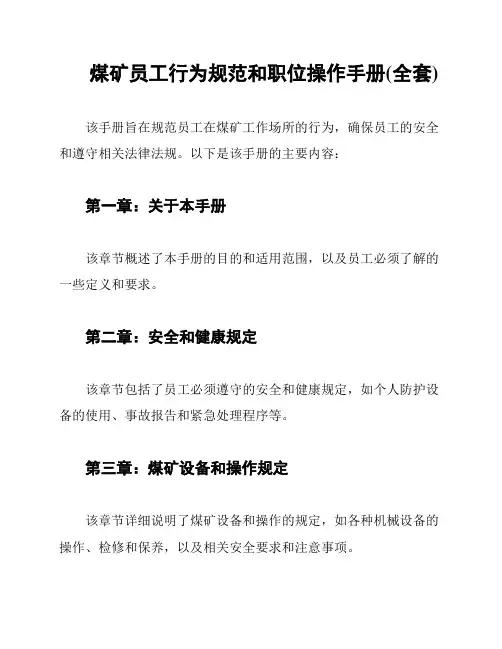 煤矿员工行为规范和职位操作手册(全套)

该手册旨在规范员工在煤矿工作场所的行为，确保员工的安全和遵守相关法律法规。以下是该手册的主要内容：

第一章：关于本手册

该章节概述了本手册的目的和适用范围，以及员工必须了解的一些定义和要求。

第二章：安全和健康规定

该章节包括了员工必须遵守的安全和健康规定，如个人防护设备的使用、事故报告和紧急处理程序等。

第三章：煤矿设备和操作规定

该章节详细说明了煤矿设备和操作的规定，如各种机械设备的操作、检修和保养，以及相关安全要求和注意事项。